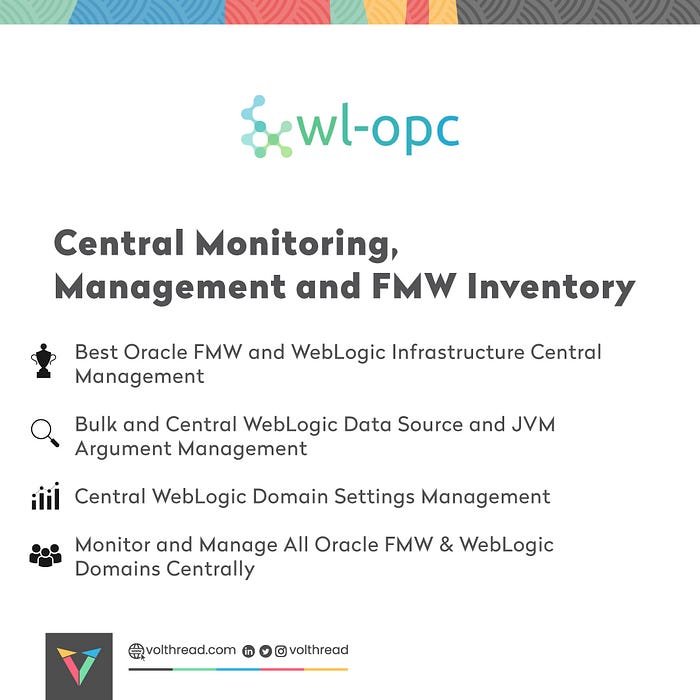 wl-opc

Central Monitoring, Management and FMW Inventory

Best Oracle FMW and WebLogic Infrastructure Central Management

Bulk and Central WebLogic Data Source and JVM Argument Management

Central WebLogic Domain Settings Management

Monitor and Manage All Oracle FMW & WebLogic Domains Centrally

volthread.com volthread